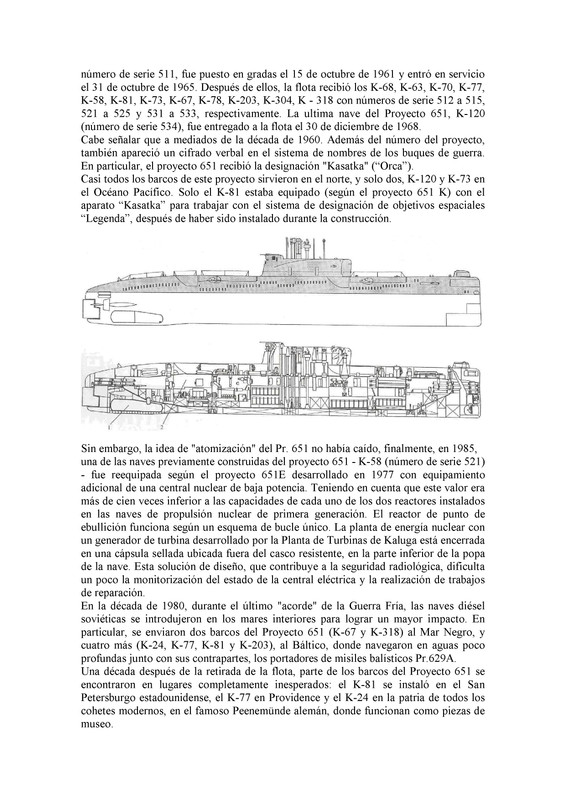 número de serie 511, fue puesto en gradas el 15 de octubre de 1961 y entró en servicio el 31 de octubre de 1965. Después de ellos, la flota recibió los K-68, K-63, K-70, K-77, K-58, K-81, K-73, K-67, K-78, K-203, K-304, K - 318 con números de serie 512 a 515, 521 a 525 y 531 a 533, respectivamente. La ultima nave del Proyecto 651, K-120 (número de serie 534), fue entregado a la flota el 30 de diciembre de 1968.
Cabe señalar que a mediados de la década de 1960. Además del número del proyecto, también apareció un cifrado verbal en el sistema de nombres de los buques de guerra. En particular, el proyecto 651 recibió la designación "Kasatka" ("Orca").
Casi todos los barcos de este proyecto sirvieron en el norte, y solo dos, K-120 y K-73 en el Océano Pacífico. Solo el K-81 estaba equipado (según el proyecto 651 K) con el aparato "Kasatka" para trabajar con el sistema de designación de objetivos espaciales "Legenda", después de haber sido instalado durante la construcción.

1 2

Sin embargo, la idea de "atomización" del Pr. 651 no había caído, finalmente, en 1985, una de las naves previamente construidas del proyecto 651 - K-58 (número de serie 521) - fue reequipada según el proyecto 651E desarrollado en 1977 con equipamiento adicional de una central nuclear de baja potencia. Teniendo en cuenta que este valor era más de cien veces inferior a las capacidades de cada uno de los dos reactores instalados en las naves de propulsión nuclear de primera generación. El reactor de punto de ebullición funciona según un esquema de bucle único. La planta de energía nuclear con un generador de turbina desarrollado por la Planta de Turbinas de Kaluga está encerrada en una cápsula sellada ubicada fuera del casco resistente, en la parte inferior de la popa de la nave. Esta solución de diseño, que contribuye a la seguridad radiológica, dificulta un poco la monitorización del estado de la central eléctrica y la realización de trabajos de reparación.
En la década de 1980, durante el último "acorde" de la Guerra Fría, las naves diésel soviéticas se introdujeron en los mares interiores para lograr un mayor impacto. En particular, se enviaron dos barcos del Proyecto 651 (K-67 y K-318) al Mar Negro, y cuatro más (K-24, K-77, K-81 y K-203), al Báltico, donde navegaron en aguas poco profundas junto con sus contrapartes, los portadores de misiles balísticos Pr.629A.
Una década después de la retirada de la flota, parte de los barcos del Proyecto 651 se encontraron en lugares completamente inesperados: el K-81 se instaló en el San Petersburgo estadounidense, el K-77 en Providence y el K-24 en la patria de todos los cohetes modernos, en el famoso Peenemünde alemán, donde funcionan como piezas de museo.